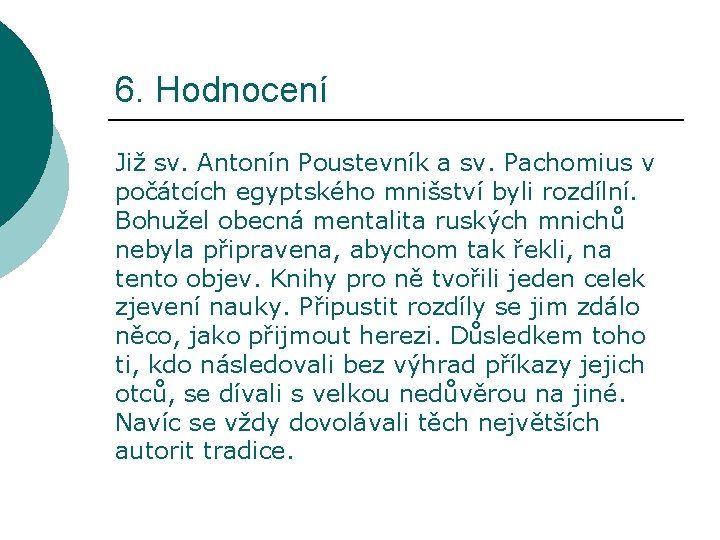 6. Hodnocení

Již sv. Antonín Poustevník a sv. Pachomius v počátcích egyptského mnišství byli rozdílní. Bohužel obecná mentalita ruských mnichů nebyla připravena, abychom tak řekli, na tento objev. Knihy pro ně tvořili jeden celek zjevení nauky. Připustit rozdíly se jim zdálo něco, jako přijmout herezi. Důsledkem toho ti, kdo následovali bez výhrad příkazy jejich otců, se dívali s velkou nedůvěrou na jiné. Navíc se vždy dovolávali těch největších autorit tradice.